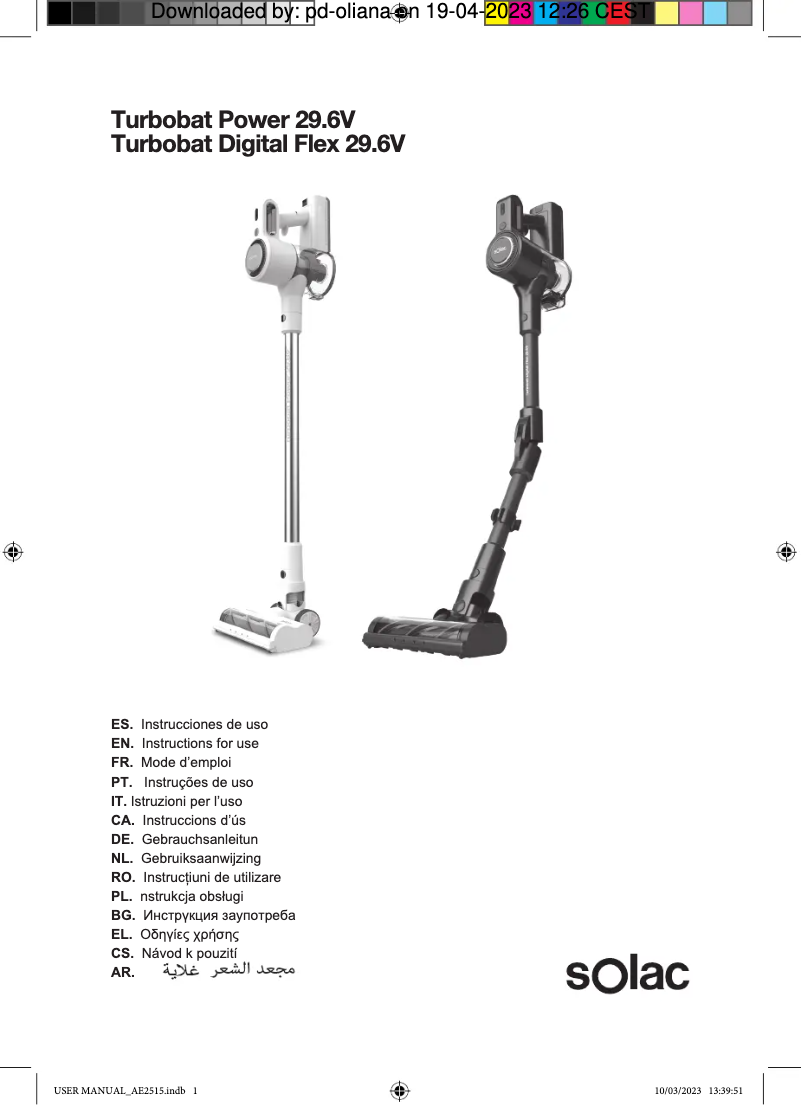 Downloaded by: pd-oliana on 19-04-2023 12:26 CEST

Turbobat Power 29.6V
Turbobat Digital Flex 29.6V

ES. Instrucciones de uso
EN. Instructions for use
FR. Mode d'emploi
PT. Instruções de uso
IT. Istruzioni per l'uso
CA. Instruccions d'ús
DE. Gebrauchsanleitun
NL. Gebruiksaanwijzing
RO. Instrucțiuni de utilizare
PL. nstrukcja obsługi
BG. Инструкция заупотреба
EL. Οδηγίες χρήσης
CS. Návod k pouzití
AR. مجعد الشعر غلاية

solac

USER MANUAL_AE2515.indb 1

10/03/2023 13:39:51